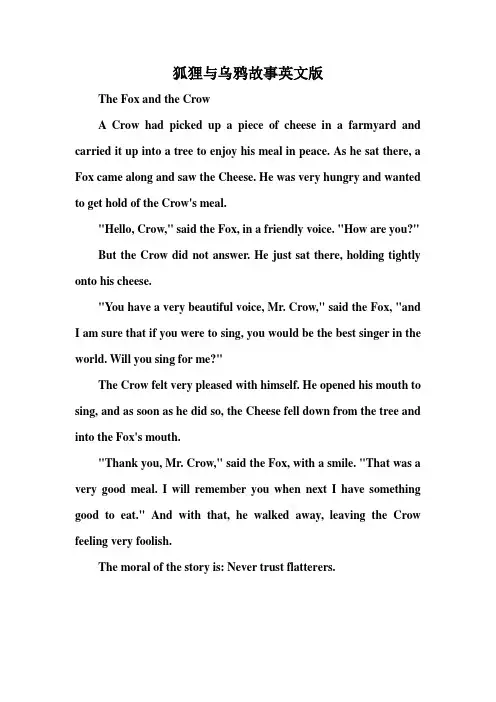 狐狸与乌鸦故事英文版

The Fox and the Crow

A Crow had picked up a piece of cheese in a farmyard and carried it up into a tree to enjoy his meal in peace. As he sat there, a Fox came along and saw the Cheese. He was very hungry and wanted to get hold of the Crow's meal.

"Hello, Crow," said the Fox, in a friendly voice. "How are you?"

But the Crow did not answer. He just sat there, holding tightly onto his cheese.

"You have a very beautiful voice, Mr. Crow," said the Fox, "and I am sure that if you were to sing, you would be the best singer in the world. Will you sing for me?"

The Crow felt very pleased with himself. He opened his mouth to sing, and as soon as he did so, the Cheese fell down from the tree and into the Fox's mouth.

"Thank you, Mr. Crow," said the Fox, with a smile. "That was a very good meal. I will remember you when next I have something good to eat." And with that, he walked away, leaving the Crow feeling very foolish.

The moral of the story is: Never trust flatterers.